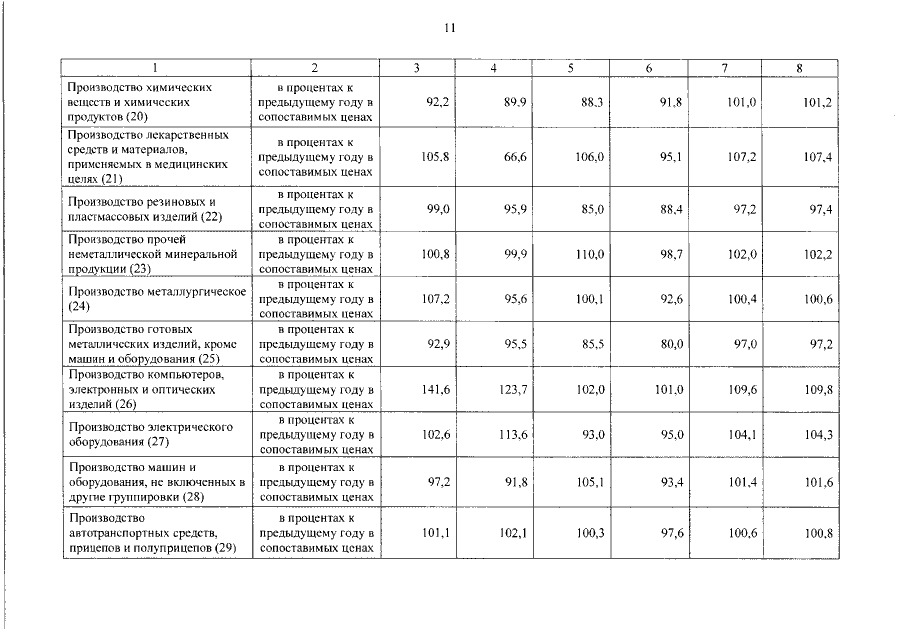 11

| 1 | 2 | 3 | 4 | 5 | 6 | 7 | 8 |
|---|---|---|---|---|---|---|---|
| Производство химических веществ и химических продуктов (20) | в процентах к предыдущему году в сопоставимых ценах | 92,2 | 89,9 | 88,3 | 91,8 | 101,0 | 101,2 |
| Производство лекарственных средств и материалов, применяемых в медицинских целях (21) | в процентах к предыдущему году в сопоставимых ценах | 105,8 | 66,6 | 106,0 | 95,1 | 107,2 | 107,4 |
| Производство резиновых и пластмассовых изделий (22) | в процентах к предыдущему году в сопоставимых ценах | 99,0 | 95,9 | 85,0 | 88,4 | 97,2 | 97,4 |
| Производство прочей неметаллической минеральной продукции (23) | в процентах к предыдущему году в сопоставимых ценах | 100,8 | 99,9 | 110,0 | 98,7 | 102,0 | 102,2 |
| Производство металлургическое (24) | в процентах к предыдущему году в сопоставимых ценах | 107,2 | 95,6 | 100,1 | 92,6 | 100,4 | 100,6 |
| Производство готовых металлических изделий, кроме машин и оборудования (25) | в процентах к предыдущему году в сопоставимых ценах | 92,9 | 95,5 | 85,5 | 80,0 | 97,0 | 97,2 |
| Производство компьютеров, электронных и оптических изделий (26) | в процентах к предыдущему году в сопоставимых ценах | 141,6 | 123,7 | 102,0 | 101,0 | 109,6 | 109,8 |
| Производство электрического оборудования (27) | в процентах к предыдущему году в сопоставимых ценах | 102,6 | 113,6 | 93,0 | 95,0 | 104,1 | 104,3 |
| Производство машин и оборудования, не включенных в другие группировки (28) | в процентах к предыдущему году в сопоставимых ценах | 97,2 | 91,8 | 105,1 | 93,4 | 101,4 | 101,6 |
| Производство автотранспортных средств, прицепов и полуприцепов (29) | в процентах к предыдущему году в сопоставимых ценах | 101,1 | 102,1 | 100,3 | 97,6 | 100,6 | 100,8 |